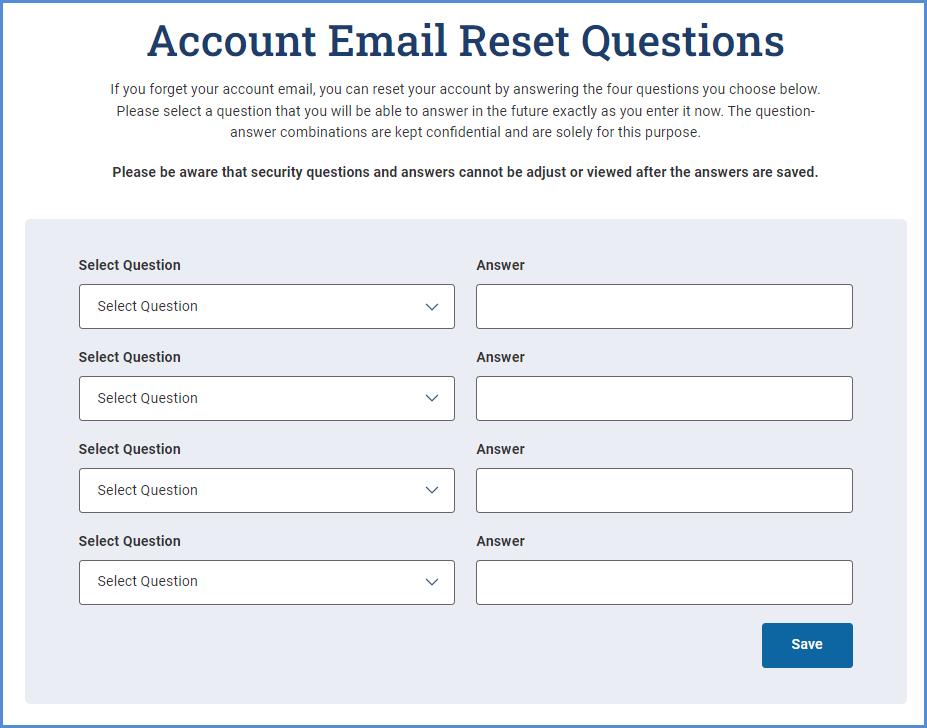 Account Email Reset Questions

If you forget your account email, you can reset your account by answering the four questions you choose below. Please select a question that you will be able to answer in the future exactly as you enter it now. The question-answer combinations are kept confidential and are solely for this purpose.

Please be aware that security questions and answers cannot be adjust or viewed after the answers are saved.

Select Question
Select Question
Answer

Select Question
Select Question
Answer

Select Question
Select Question
Answer

Select Question
Select Question
Answer

Save